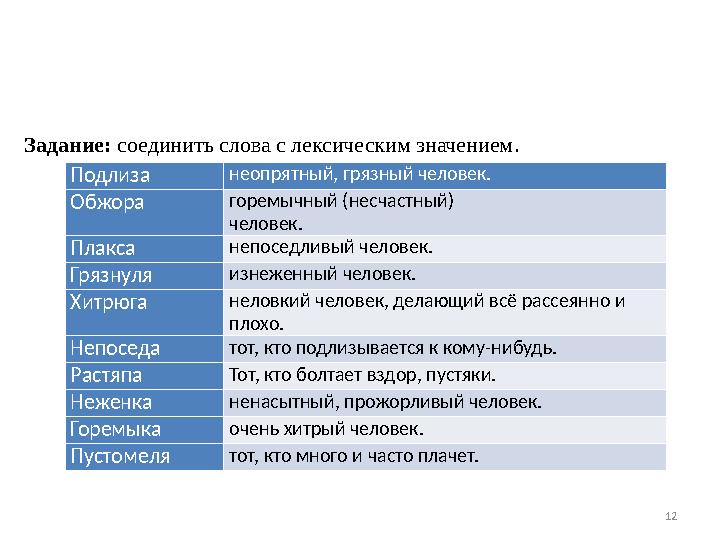 **Задание:** соединить слова с лексическим значением.

| Подлиза | неопрятный, грязный человек. |
|---|---|
| Обжора | горемычный (несчастный) человек. |
| Плакса | непоседливый человек. |
| Грязнуля | изнеженный человек. |
| Хитрюга | неловкий человек, делающий всё рассеянно и плохо. |
| Непоседа | тот, кто подлизывается к кому-нибудь. |
| Растяпа | Тот, кто болтает вздор, пустяки. |
| Неженка | ненасытный, прожорливый человек. |
| Горемыка | очень хитрый человек. |
| Пустомеля | тот, кто много и часто плачет. |

12